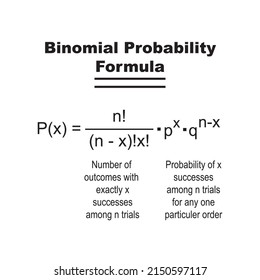 Binomial Probability Formula

$P(x) = \frac{n!}{(n - x)!x!} \cdot p^x \cdot q^{n-x}$

Number of outcomes with exactly x successes among n trials

Probability of x successes among n trials for any one particuler order

shutterstock.com · 2150597117